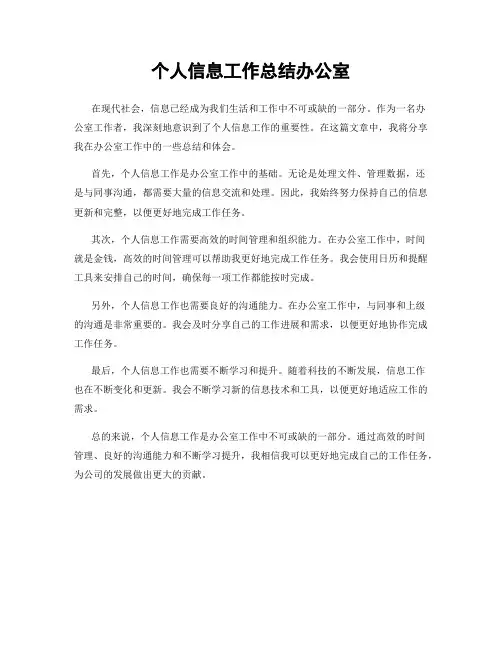 个人信息工作总结办公室

在现代社会，信息已经成为我们生活和工作中不可或缺的一部分。作为一名办公室工作者，我深刻地意识到了个人信息工作的重要性。在这篇文章中，我将分享我在办公室工作中的一些总结和体会。

首先，个人信息工作是办公室工作中的基础。无论是处理文件、管理数据，还是与同事沟通，都需要大量的信息交流和处理。因此，我始终努力保持自己的信息更新和完整，以便更好地完成工作任务。

其次，个人信息工作需要高效的时间管理和组织能力。在办公室工作中，时间就是金钱，高效的时间管理可以帮助我更好地完成工作任务。我会使用日历和提醒工具来安排自己的时间，确保每一项工作都能按时完成。

另外，个人信息工作也需要良好的沟通能力。在办公室工作中，与同事和上级的沟通是非常重要的。我会及时分享自己的工作进展和需求，以便更好地协作完成工作任务。

最后，个人信息工作也需要不断学习和提升。随着科技的不断发展，信息工作也在不断变化和更新。我会不断学习新的信息技术和工具，以便更好地适应工作的需求。

总的来说，个人信息工作是办公室工作中不可或缺的一部分。通过高效的时间管理、良好的沟通能力和不断学习提升，我相信我可以更好地完成自己的工作任务，为公司的发展做出更大的贡献。